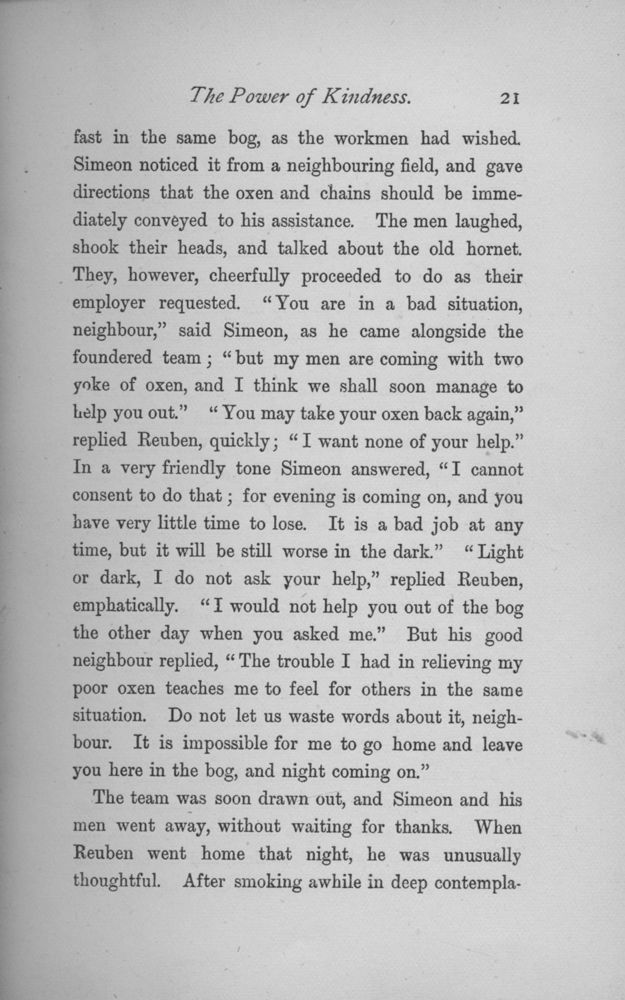 The Power of Kindness. 21

fast in the same bog, as the workmen had wished. Simeon noticed it from a neighbouring field, and gave directions that the oxen and chains should be immediately conveyed to his assistance. The men laughed, shook their heads, and talked about the old hornet. They, however, cheerfully proceeded to do as their employer requested. "You are in a bad situation, neighbour," said Simeon, as he came alongside the foundered team; "but my men are coming with two yoke of oxen, and I think we shall soon manage to help you out." "You may take your oxen back again," replied Reuben, quickly; "I want none of your help." In a very friendly tone Simeon answered, "I cannot consent to do that; for evening is coming on, and you have very little time to lose. It is a bad job at any time, but it will be still worse in the dark." "Light or dark, I do not ask your help," replied Reuben, emphatically. "I would not help you out of the bog the other day when you asked me." But his good neighbour replied, "The trouble I had in relieving my poor oxen teaches me to feel for others in the same situation. Do not let us waste words about it, neighbour. It is impossible for me to go home and leave you here in the bog, and night coming on."

The team was soon drawn out, and Simeon and his men went away, without waiting for thanks. When Reuben went home that night, he was unusually thoughtful. After smoking awhile in deep contempla-